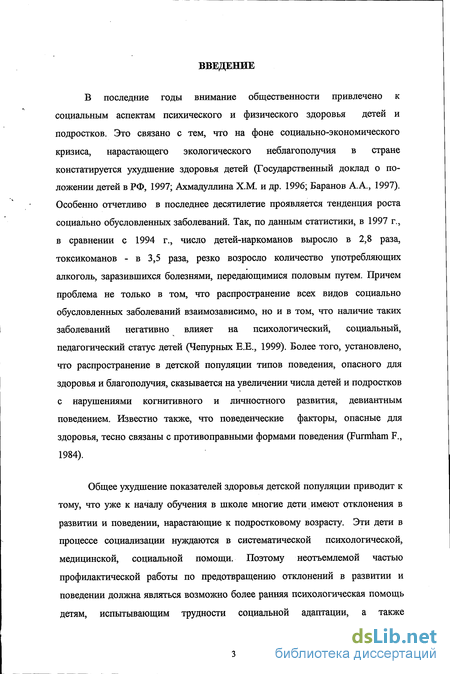 ВВЕДЕНИЕ

В последние годы внимание общественности привлечено к социальным аспектам психического и физического здоровья детей и подростков. Это связано с тем, что на фоне социально-экономического кризиса, нарастающего экологического неблагополучия в стране констатируется ухудшение здоровья детей (Государственный доклад о положении детей в РФ, 1997; Ахмадуллина Х.М. и др. 1996; Баранов А.А., 1997). Особенно отчетливо в последнее десятилетие проявляется тенденция роста социально обусловленных заболеваний. Так, по данным статистики, в 1997 г., в сравнении с 1994 г., число детей-наркоманов выросло в 2,8 раза, токсикоманов - в 3,5 раза, резко возросло количество употребляющих алкоголь, заразившихся болезнями, передающимися половым путем. Причем проблема не только в том, что распространение всех видов социально обусловленных заболеваний взаимозависимо, но и в том, что наличие таких заболеваний негативно влияет на психологический, социальный, педагогический статус детей (Чепурных Е.Е., 1999). Более того, установлено, что распространение в детской популяции типов поведения, опасного для здоровья и благополучия, сказывается на увеличении числа детей и подростков с нарушениями когнитивного и личностного развития, девиантным поведением. Известно также, что поведенческие факторы, опасные для здоровья, тесно связаны с противоправными формами поведения (Furmham F., 1984).

Общее ухудшение показателей здоровья детской популяции приводит к тому, что уже к началу обучения в школе многие дети имеют отклонения в развитии и поведении, нарастающие к подростковому возрасту. Эти дети в процессе социализации нуждаются в систематической психологической, медицинской, социальной помощи. Поэтому неотъемлемой частью профилактической работы по предотвращению отклонений в развитии и поведении должна являться возможно более ранняя психологическая помощь детям, испытывающим трудности социальной адаптации, а также

3

dsLib.net
библиотека диссертаций